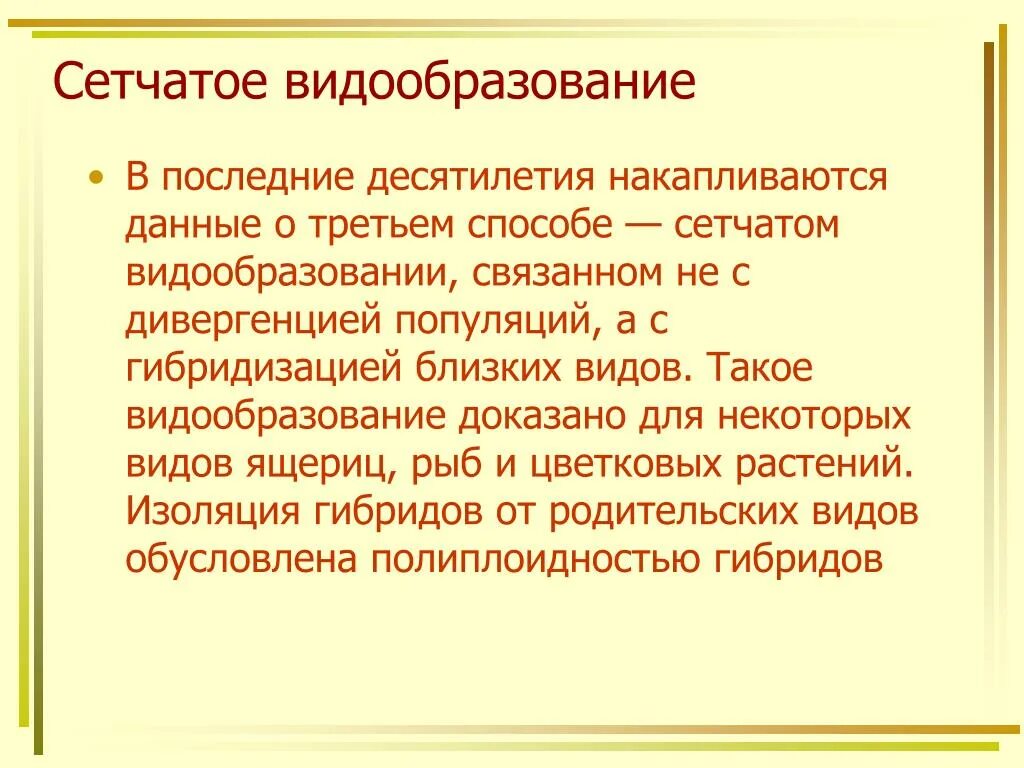 Сетчатое видообразование

• В последние десятилетия накапливаются данные о третьем способе — сетчатом видообразовании, связанном не с дивергенцией популяций, а с гибридизацией близких видов. Такое видообразование доказано для некоторых видов ящериц, рыб и цветковых растений. Изоляция гибридов от родительских видов обусловлена полиплоидностью гибридов